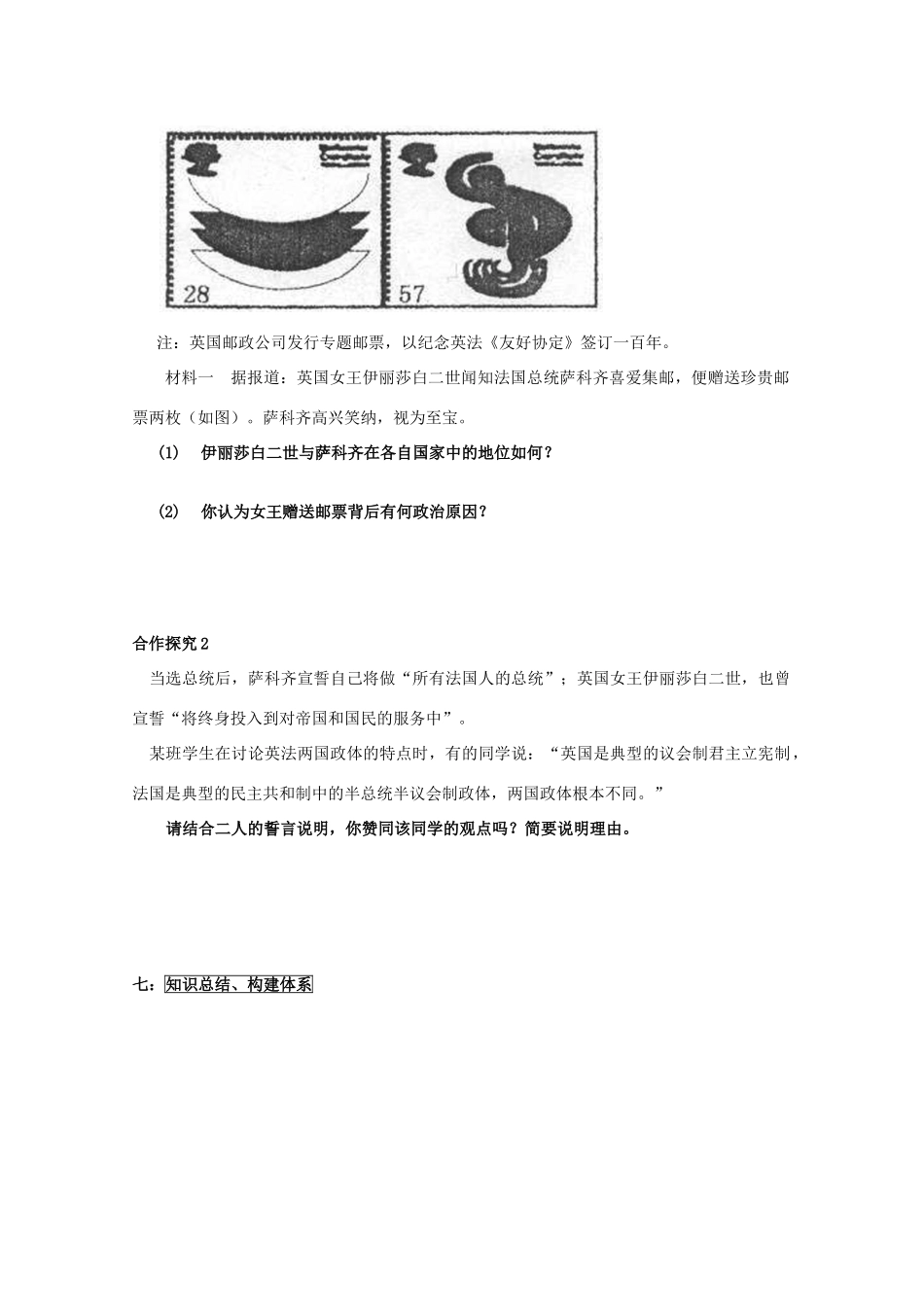 28

57

注：英国邮政公司发行专题邮票，以纪念英法《友好协定》签订一百年。

材料一　据报道：英国女王伊丽莎白二世闻知法国总统萨科齐喜爱集邮，便赠送珍贵邮票两枚（如图）。萨科齐高兴笑纳，视为至宝。

(1)　伊丽莎白二世与萨科齐在各自国家中的地位如何？

(2)　你认为女王赠送邮票背后有何政治原因？

合作探究2

当选总统后，萨科齐宣誓自己将做“所有法国人的总统”；英国女王伊丽莎白二世，也曾宣誓“将终身投入到对帝国和国民的服务中”。

某班学生在讨论英法两国政体的特点时，有的同学说：“英国是典型的议会制君主立宪制，法国是典型的民主共和制中的半总统半议会制政体，两国政体根本不同。”

请结合二人的誓言说明，你赞同该同学的观点吗？简要说明理由。

七：知识总结、构建体系